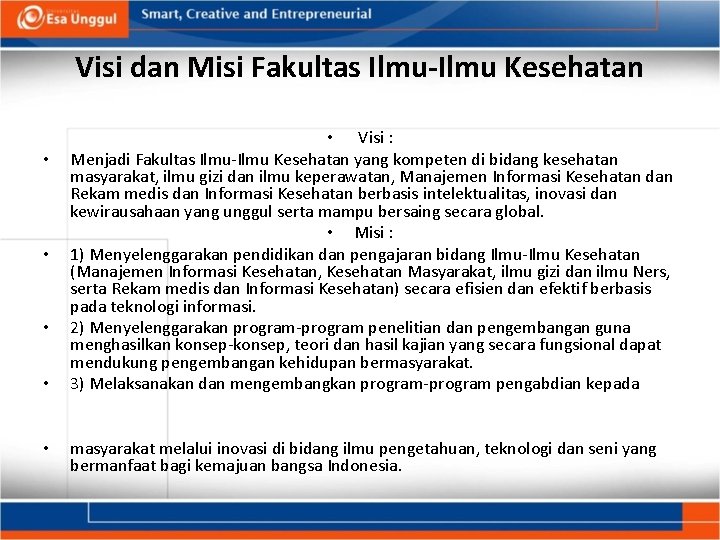 Esa Unggul Smart, Creative and Entrepreneurial

Visi dan Misi Fakultas Ilmu-Ilmu Kesehatan

• Visi :

• Menjadi Fakultas Ilmu-Ilmu Kesehatan yang kompeten di bidang kesehatan masyarakat, ilmu gizi dan ilmu keperawatan, Manajemen Informasi Kesehatan dan Rekam medis dan Informasi Kesehatan berbasis intelektualitas, inovasi dan kewirausahaan yang unggul serta mampu bersaing secara global.

• Misi :

• 1) Menyelenggarakan pendidikan dan pengajaran bidang Ilmu-Ilmu Kesehatan (Manajemen Informasi Kesehatan, Kesehatan Masyarakat, ilmu gizi dan ilmu Ners, serta Rekam medis dan Informasi Kesehatan) secara efisien dan efektif berbasis pada teknologi informasi.

• 2) Menyelenggarakan program-program penelitian dan pengembangan guna menghasilkan konsep-konsep, teori dan hasil kajian yang secara fungsional dapat mendukung pengembangan kehidupan bermasyarakat.

• 3) Melaksanakan dan mengembangkan program-program pengabdian kepada

• masyarakat melalui inovasi di bidang ilmu pengetahuan, teknologi dan seni yang bermanfaat bagi kemajuan bangsa Indonesia.